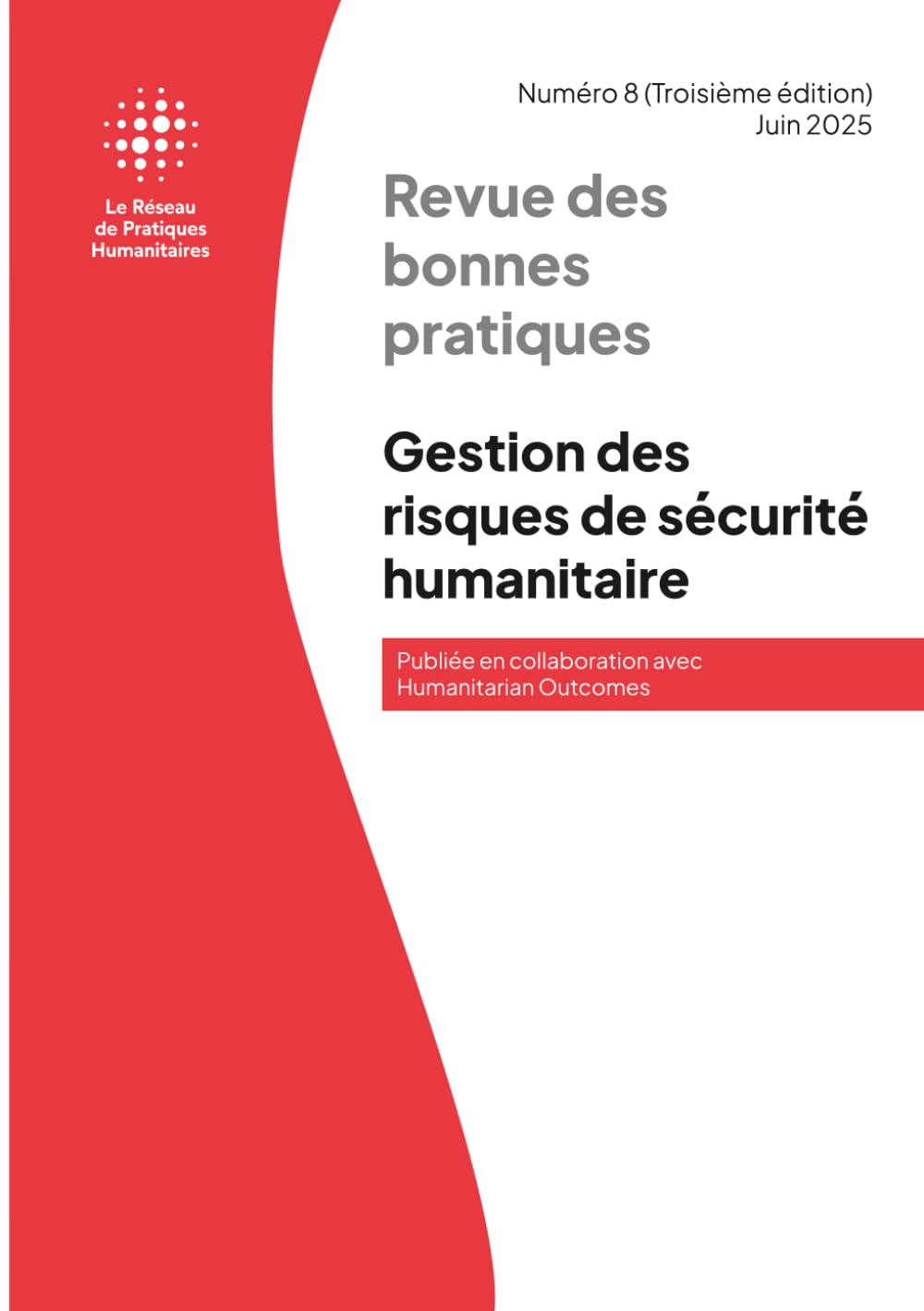 Le Réseau
de Pratiques
Humanitaires

Numéro 8 (Troisième édition)
Juin 2025

Revue des bonnes pratiques

Gestion des risques de sécurité humanitaire

Publiée en collaboration avec Humanitarian Outcomes